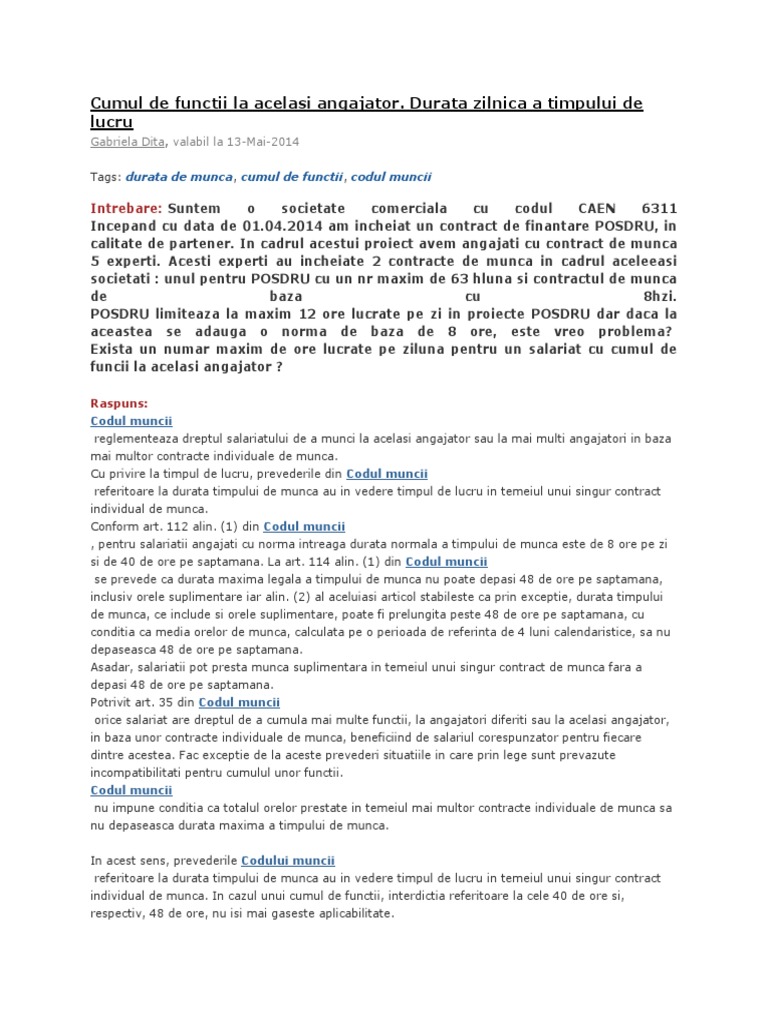 Cumul de functii la acelasi angajator. Durata zilnica a timpului de lucru

Gabriela Dita, valabil la 13-Mai-2014

Tags: durata de munca, cumul de functii, codul muncii

Intrebare: Suntem o societate comerciala cu codul CAEN 6311 Incepand cu data de 01.04.2014 am incheiat un contract de finantare POSDRU, in calitate de partener. In cadrul acestui proiect avem angajati cu contract de munca 5 experti. Acesti experti au incheiate 2 contracte de munca in cadrul aceleeasi societati : unul pentru POSDRU cu un nr maxim de 63 hluna si contractul de munca de baza cu 8hzi.
POSDRU limiteaza la maxim 12 ore lucrate pe zi in proiecte POSDRU dar daca la aceastea se adauga o norma de baza de 8 ore, este vreo problema? Exista un numar maxim de ore lucrate pe ziluna pentru un salariat cu cumul de funcii la acelasi angajator ?

Raspuns:
Codul muncii
reglementeaza dreptul salariatului de a munci la acelasi angajator sau la mai multi angajatori in baza mai multor contracte individuale de munca.
Cu privire la timpul de lucru, prevederile din Codul muncii
referitoare la durata timpului de munca au in vedere timpul de lucru in temeiul unui singur contract individual de munca.
Conform art. 112 alin. (1) din Codul muncii
, pentru salariatii angajati cu norma intreaga durata normala a timpului de munca este de 8 ore pe zi si de 40 de ore pe saptamana. La art. 114 alin. (1) din Codul muncii
se prevede ca durata maxima legala a timpului de munca nu poate depasi 48 de ore pe saptamana, inclusiv orele suplimentare iar alin. (2) al aceluiasi articol stabileste ca prin exceptie, durata timpului de munca, ce include si orele suplimentare, poate fi prelungita peste 48 de ore pe saptamana, cu conditia ca media orelor de munca, calculata pe o perioada de referinta de 4 luni calendaristice, sa nu depaseasca 48 de ore pe saptamana.
Asadar, salariatii pot presta munca suplimentara in temeiul unui singur contract de munca fara a depasi 48 de ore pe saptamana.
Potrivit art. 35 din Codul muncii
orice salariat are dreptul de a cumula mai multe functii, la angajatori diferiti sau la acelasi angajator, in baza unor contracte individuale de munca, beneficiind de salariul corespunzator pentru fiecare dintre acestea. Fac exceptie de la aceste prevederi situatiile in care prin lege sunt prevazute incompatibilitati pentru cumulul unor functii.
Codul muncii
nu impune conditia ca totalul orelor prestate in temeiul mai multor contracte individuale de munca sa nu depaseasca durata maxima a timpului de munca.

In acest sens, prevederile Codului muncii
referitoare la durata timpului de munca au in vedere timpul de lucru in temeiul unui singur contract individual de munca. In cazul unui cumul de functii, interdictia referitoare la cele 40 de ore si, respectiv, 48 de ore, nu isi mai gaseste aplicabilitate.